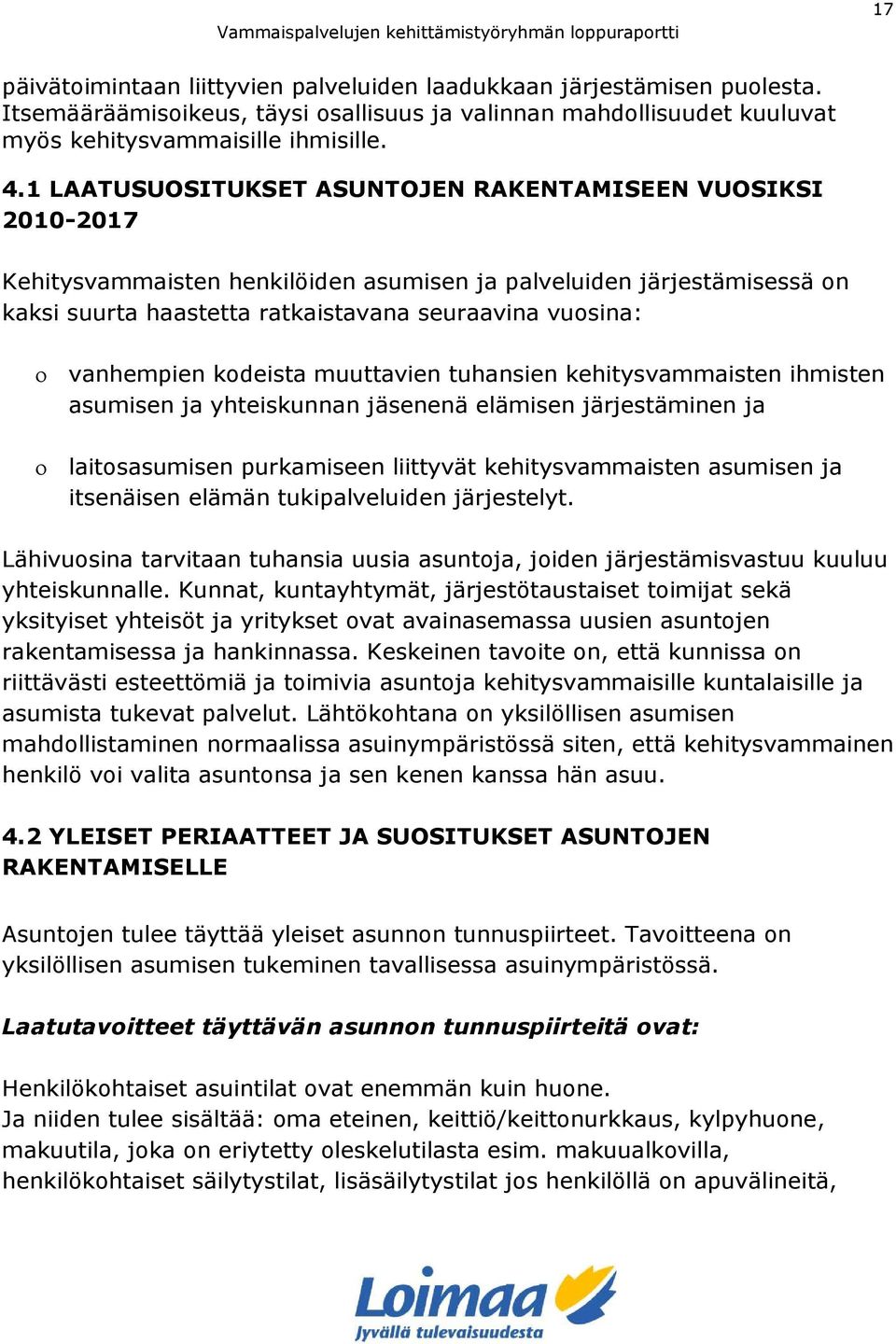 17

Vammaispalvelujen kehittämistyöryhmän loppuraportti

päivätoimintaan liittyvien palveluiden laadukkaan järjestämisen puolesta. Itsemääräämisoikeus, täysi osallisuus ja valinnan mahdollisuudet kuuluvat myös kehitysvammaisille ihmisille.

4.1 LAATUSUOSITUKSET ASUNTOJEN RAKENTAMISEEN VUOSIKSI 2010-2017

Kehitysvammaisten henkilöiden asumisen ja palveluiden järjestämisessä on kaksi suurta haastetta ratkaistavana seuraavina vuosina:

o vanhempien kodeista muuttavien tuhansien kehitysvammaisten ihmisten asumisen ja yhteiskunnan jäsenenä elämisen järjestäminen ja

o laitosasumisen purkamiseen liittyvät kehitysvammaisten asumisen ja itsenäisen elämän tukipalveluiden järjestelyt.

Lähivuosina tarvitaan tuhansia uusia asuntoja, joiden järjestämisvastuu kuuluu yhteiskunnalle. Kunnat, kuntayhtymät, järjestötaustaiset toimijat sekä yksityiset yhteisöt ja yritykset ovat avainasemassa uusien asuntojen rakentamisessa ja hankinnassa. Keskeinen tavoite on, että kunnissa on riittävästi esteettömiä ja toimivia asuntoja kehitysvammaisille kuntalaisille ja asumista tukevat palvelut. Lähtökohtana on yksilöllisen asumisen mahdollistaminen normaalissa asuinympäristössä siten, että kehitysvammainen henkilö voi valita asuntonsa ja sen kenen kanssa hän asuu.

4.2 YLEISET PERIAATTEET JA SUOSITUKSET ASUNTOJEN RAKENTAMISELLE

Asuntojen tulee täyttää yleiset asunnon tunnuspiirteet. Tavoitteena on yksilöllisen asumisen tukeminen tavallisessa asuinympäristössä.

Laatutavoitteet täyttävän asunnon tunnuspiirteitä ovat:

Henkilökohtaiset asuintilat ovat enemmän kuin huone.
Ja niiden tulee sisältää: oma eteinen, keittiö/keittonurkkaus, kylpyhuone, makuutila, joka on eriytetty oleskelutilasta esim. makuualkovilla, henkilökohtaiset säilytystilat, lisäsäilytystilat jos henkilöllä on apuvälineitä,

Loimaa
Jyvällä tulevaisuudesta